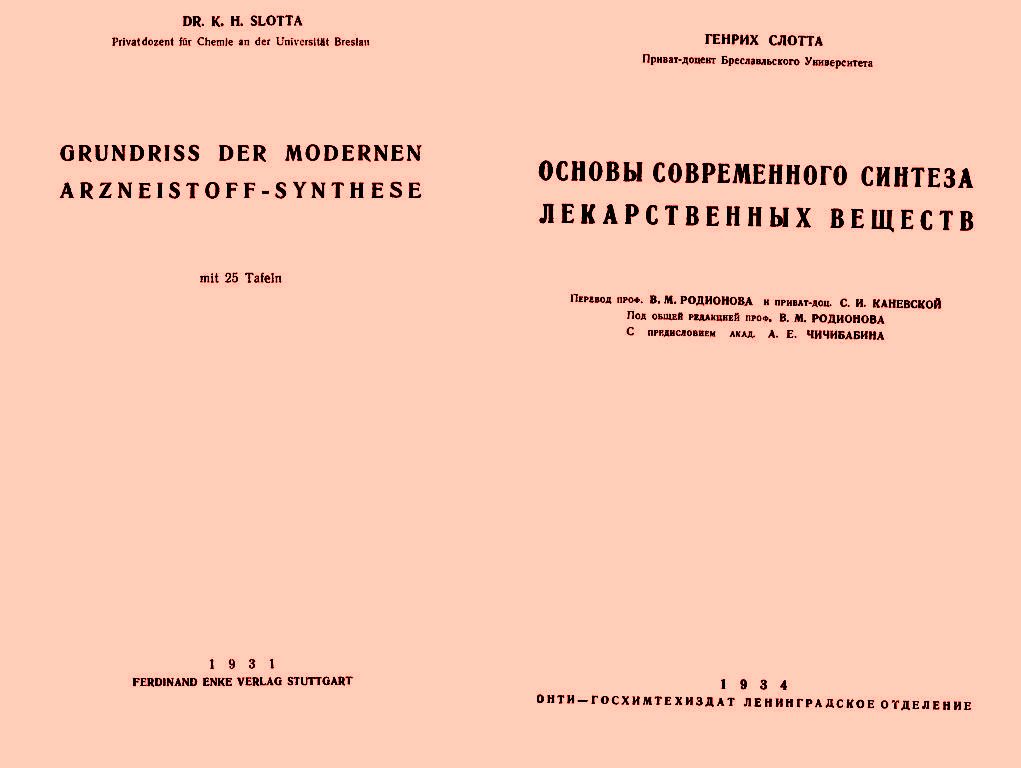 DR. K. H. SLOTTA
Privatdozent für Chemie an der Universität Breslau

GRUNDRISS DER MODERNEN ARZNEISTOFF-SYNTHESE

mit 25 Tafeln

1931
FERDINAND ENKE VERLAG STUTTGART

ГЕНРИХ СЛОТТА
Приват-доцент Бреславльского Университета

ОСНОВЫ СОВРЕМЕННОГО СИНТЕЗА ЛЕКАРСТВЕННЫХ ВЕЩЕСТВ

Перевод проф. В. М. РОДИОНОВА и приват-доц. С. И. КАНЕВСКОЙ
Под общей редакцией проф. В. М. РОДИОНОВА
С предисловием акад. А. Е. ЧИЧИБАБИНА

1934
ОНТИ—ГОСХИМТЕХИЗДАТ ЛЕНИНГРАДСКОЕ ОТДЕЛЕНИЕ